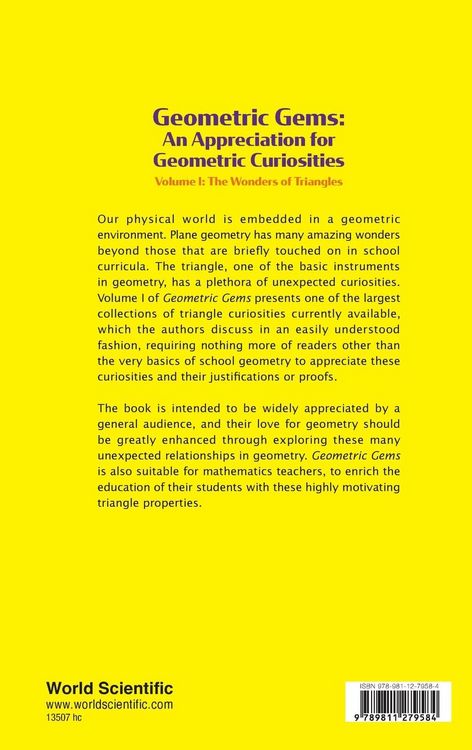 Geometric Gems:
An Appreciation for Geometric Curiosities
Volume I: The Wonders of Triangles

Our physical world is embedded in a geometric environment. Plane geometry has many amazing wonders beyond those that are briefly touched on in school curricula. The triangle, one of the basic instruments in geometry, has a plethora of unexpected curiosities. Volume I of Geometric Gems presents one of the largest collections of triangle curiosities currently available, which the authors discuss in an easily understood fashion, requiring nothing more of readers other than the very basics of school geometry to appreciate these curiosities and their justifications or proofs.

The book is intended to be widely appreciated by a general audience, and their love for geometry should be greatly enhanced through exploring these many unexpected relationships in geometry. Geometric Gems is also suitable for mathematics teachers, to enrich the education of their students with these highly motivating triangle properties.

World Scientific
www.worldscientific.com
13507 hc

ISBN 978-981-12-7958-4

9 789811 279584